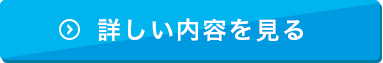 詳しい内容を見る